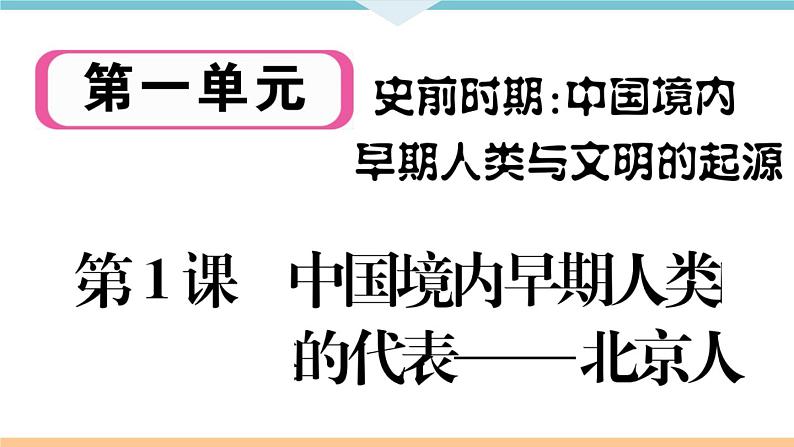 第一单元

史前时期：中国境内早期人类与文明的起源

第1课 中国境内早期人类的代表——北京人